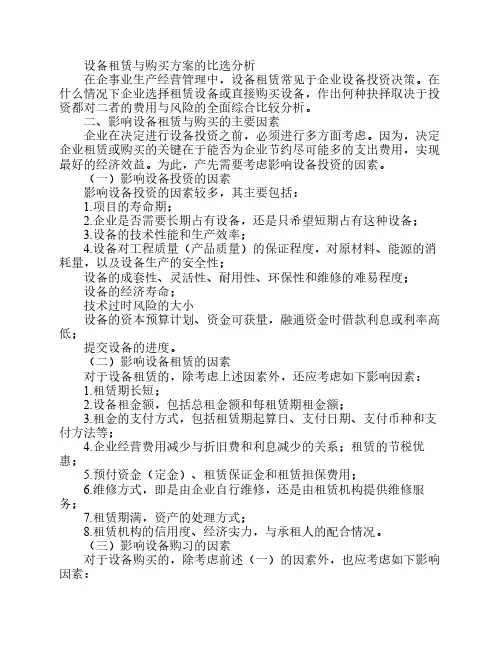 设备租赁与购买方案的比选分析

在企事业生产经营管理中，设备租赁常见于企业设备投资决策。在什么情况下企业选择租赁设备或直接购买设备，作出何种抉择取决于投资都对二者的费用与风险的全面综合比较分析。

二、影响设备租赁与购买的主要因素

企业在决定进行设备投资之前，必须进行多方面考虑。因为，决定企业租赁或购买的关键在于能否为企业节约尽可能多的支出费用，实现最好的经济效益。为此，产先需要考虑影响设备投资的因素。

（一）影响设备投资的因素

影响设备投资的因素较多，其主要包括：

1.项目的寿命期；

2.企业是否需要长期占有设备，还是只希望短期占有这种设备；

3.设备的技术性能和生产效率；

4.设备对工程质量（产品质量）的保证程度，对原材料、能源的消耗量，以及设备生产的安全性；

设备的成套性、灵活性、耐用性、环保性和维修的难易程度；

设备的经济寿命；

技术过时风险的大小

设备的资本预算计划、资金可获量，融通资金时借款利息或利率高低；

提交设备的进度。

（二）影响设备租赁的因素

对于设备租赁的，除考虑上述因素外，还应考虑如下影响因素：

1.租赁期长短；

2.设备租金额，包括总租金额和每租赁期租金额；

3.租金的支付方式，包括租赁期起算日、支付日期、支付币种和支付方法等；

4.企业经营费用减少与折旧费和利息减少的关系；租赁的节税优惠；

5.预付资金（定金）、租赁保证金和租赁担保费用；

6.维修方式，即是由企业自行维修，还是由租赁机构提供维修服务；

7.租赁期满，资产的处理方式；

8.租赁机构的信用度、经济实力，与承租人的配合情况。

（三）影响设备购习的因素

对于设备购买的，除考虑前述（一）的因素外，也应考虑如下影响因素：